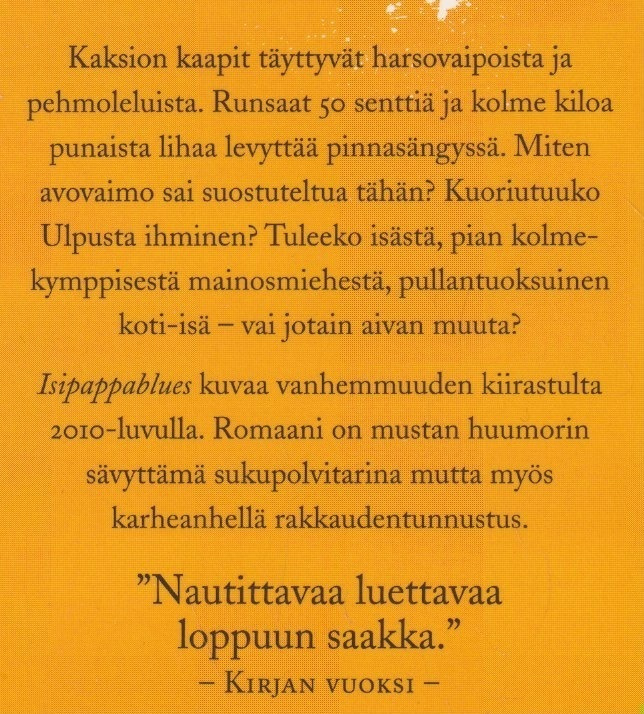 Kaksion kaapit täyttyvät harsovaipoista ja pehmoleluista. Runsaat 50 senttiä ja kolme kiloa punaista lihaa levyttää pinnasängyssä. Miten avovaimo sai suostuteltua tähän? Kuoriutuuko Ulpusta ihminen? Tuleeko isästä, pian kolmekymppisestä mainosmiehestä, pullantuoksuinen koti-isä – vai jotain aivan muuta?

Isipappablues kuvaa vanhemmuuden kiirastulta 2010-luvulla. Romaani on mustan huumorin sävyttämä sukupolvitarina mutta myös karheanhellä rakkaudentunnustus.

"Nautittavaa luettavaa loppuun saakka."
– Kirjan vuoksi –